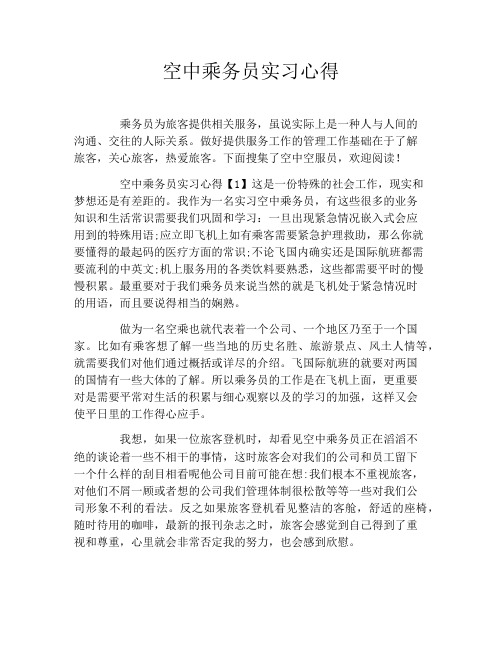 空中乘务员实习心得

乘务员为旅客提供相关服务，虽说实际上是一种人与人间的沟通、交往的人际关系。做好提供服务工作的管理工作基础在于了解旅客，关心旅客，热爱旅客。下面搜集了空中空服员，欢迎阅读！

空中乘务员实习心得【1】这是一份特殊的社会工作，现实和梦想还是有差距的。我作为一名实习空中乘务员，有这些很多的业务知识和生活常识需要我们巩固和学习：一旦出现紧急情况嵌入式会应用到的特殊用语;应立即飞机上如有乘客需要紧急护理救助，那么你就要懂得的最起码的医疗方面的常识;不论飞国内确实还是国际航班都需要流利的中英文;机上服务用的各类饮料要熟悉，这些都需要平时的慢慢积累。最重要对于我们乘务员来说当然的就是飞机处于紧急情况时的用语，而且要说得相当的娴熟。

做为一名空乘也就代表着一个公司、一个地区乃至于一个国家。比如有乘客想了解一些当地的历史名胜、旅游景点、风土人情等，就需要我们对他们通过概括或详尽的介绍。飞国际航班的就要对两国的国情有一些大体的了解。所以乘务员的工作是在飞机上面，更重要对是需要平常对生活的积累与细心观察以及的学习的加强，这样又会使平日里的工作得心应手。

我想，如果一位旅客登机时，却看见空中乘务员正在滔滔不绝的谈论着一些不相干的事情，这时旅客会对我们的公司和员工留下一个什么样的刮目相看呢他公司目前可能在想:我们根本不重视旅客，对他们不屑一顾或者想的公司我们管理体制很松散等等一些对我们公司形象不利的看法。反之如果旅客登机看见整洁的客舱，舒适的座椅，随时待用的咖啡，最新的报刊杂志之时，旅客会感觉到自己得到了重视和尊重，心里就会非常否定我的努力，也会感到欣慰。